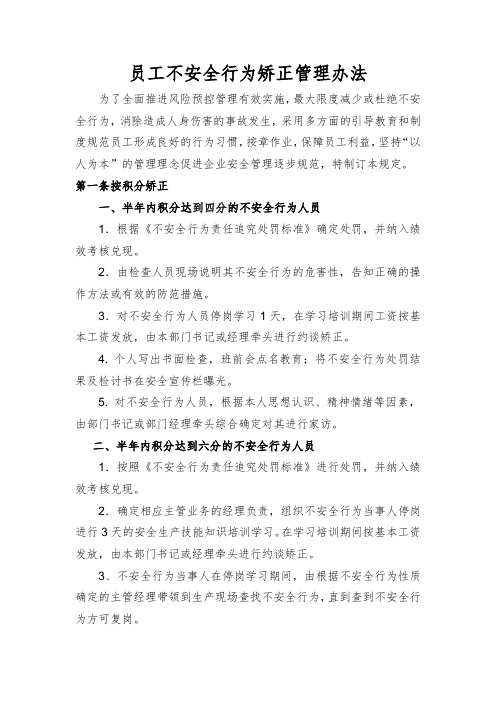 员工不安全行为矫正管理办法

为了全面推进风险预控管理有效实施，最大限度减少或杜绝不安全行为，消除造成人身伤害的事故发生，采用多方面的引导教育和制度规范员工形成良好的行为习惯，按章作业，保障员工利益，坚持“以人为本”的管理理念促进企业安全管理逐步规范，特制订本规定。

第一条按积分矫正

一、半年内积分达到四分的不安全行为人员

1. 根据《不安全行为责任追究处罚标准》确定处罚，并纳入绩效考核兑现。

2. 由检查人员现场说明其不安全行为的危害性，告知正确的操作方法或有效的防范措施。

3. 对不安全行为人员停岗学习 1 天，在学习培训期间工资按基本工资发放，由本部门书记或经理牵头进行约谈矫正。

4. 个人写出书面检查，班前会点名教育；将不安全行为处罚结果及检讨书在安全宣传栏曝光。

5. 对不安全行为人员，根据本人思想认识、精神情绪等因素，由部门书记或部门经理牵头综合确定对其进行家访。

二、半年内积分达到六分的不安全行为人员

1. 按照《不安全行为责任追究处罚标准》进行处罚，并纳入绩效考核兑现。

2. 确定相应主管业务的经理负责，组织不安全行为当事人停岗进行 3 天的安全生产技能知识培训学习。在学习培训期间按基本工资发放，由本部门书记或经理牵头进行约谈矫正。

3、不安全行为当事人在停岗学习期间，由根据不安全行为性质确定的主管经理带领到生产现场查找不安全行为，直到查到不安全行为方可复岗。